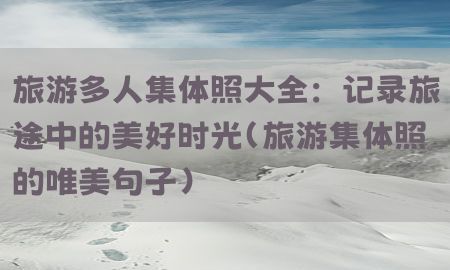 旅游多人集体照大全：记录旅途中的美好时光（旅游集体照的唯美句子）